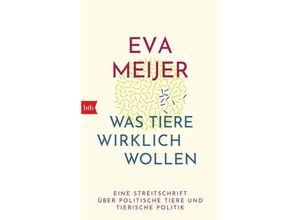 EVA
MEIJER

btb

WAS TIERE
WIRKLICH
WOLLEN

EINE STREITSCHRIFT
ÜBER POLITISCHE TIERE UND
TIERISCHE POLITIK